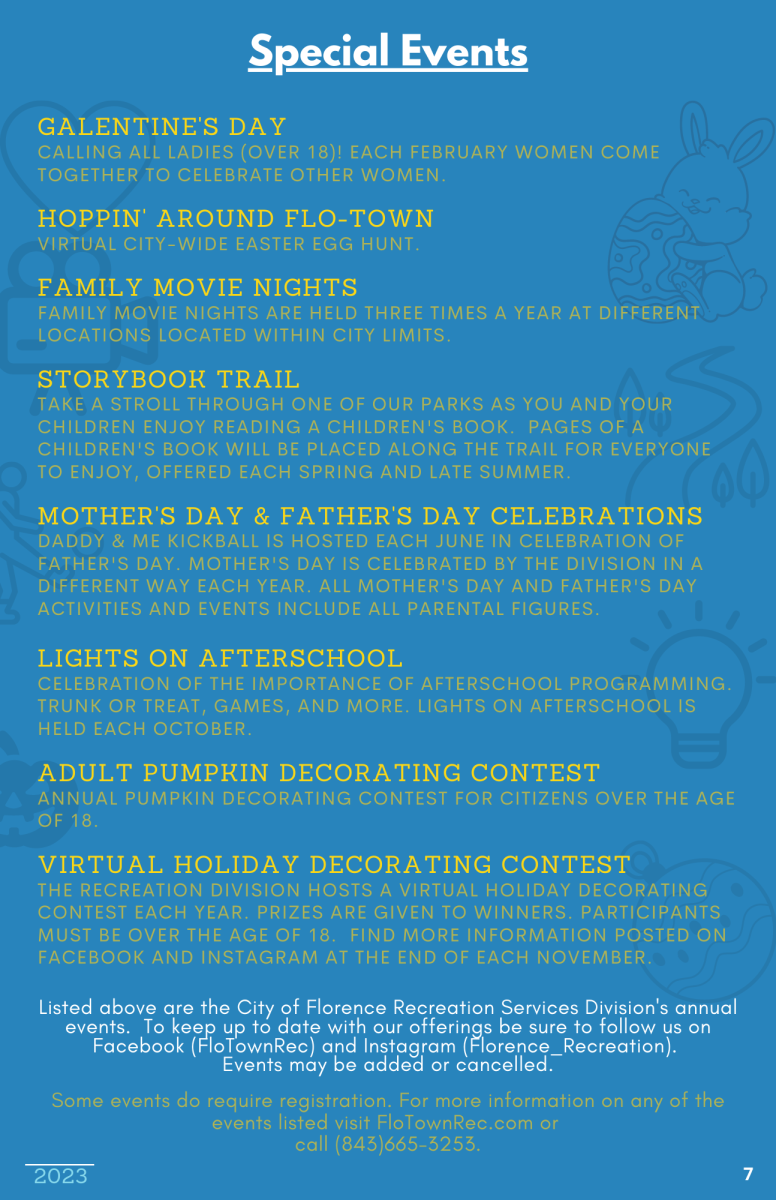 Special Events

GALENTINE'S DAY
CALLING ALL LADIES (OVER 18)! EACH FEBRUARY WOMEN COME TOGETHER TO CELEBRATE OTHER WOMEN.

HOPPIN' AROUND FLO-TOWN
VIRTUAL CITY-WIDE EASTER EGG HUNT.

FAMILY MOVIE NIGHTS
FAMILY MOVIE NIGHTS ARE HELD THREE TIMES A YEAR AT DIFFERENT LOCATIONS LOCATED WITHIN CITY LIMITS.

STORYBOOK TRAIL
TAKE A STROLL THROUGH ONE OF OUR PARKS AS YOU AND YOUR CHILDREN ENJOY READING A CHILDREN'S BOOK. PAGES OF A CHILDREN'S BOOK WILL BE PLACED ALONG THE TRAIL FOR EVERYONE TO ENJOY, OFFERED EACH SPRING AND LATE SUMMER.

MOTHER'S DAY & FATHER'S DAY CELEBRATIONS
DADDY & ME KICKBALL IS HOSTED EACH JUNE IN CELEBRATION OF FATHER'S DAY. MOTHER'S DAY IS CELEBRATED BY THE DIVISION IN A DIFFERENT WAY EACH YEAR. ALL MOTHER'S DAY AND FATHER'S DAY ACTIVITIES AND EVENTS INCLUDE ALL PARENTAL FIGURES.

LIGHTS ON AFTERSCHOOL
CELEBRATION OF THE IMPORTANCE OF AFTERSCHOOL PROGRAMMING. TRUNK OR TREAT, GAMES, AND MORE. LIGHTS ON AFTERSCHOOL IS HELD EACH OCTOBER.

ADULT PUMPKIN DECORATING CONTEST
ANNUAL PUMPKIN DECORATING CONTEST FOR CITIZENS OVER THE AGE OF 18.

VIRTUAL HOLIDAY DECORATING CONTEST
THE RECREATION DIVISION HOSTS A VIRTUAL HOLIDAY DECORATING CONTEST EACH YEAR. PRIZES ARE GIVEN TO WINNERS. PARTICIPANTS MUST BE OVER THE AGE OF 18. FIND MORE INFORMATION POSTED ON FACEBOOK AND INSTAGRAM AT THE END OF EACH NOVEMBER.

Listed above are the City of Florence Recreation Services Division's annual events. To keep up to date with our offerings be sure to follow us on Facebook (FloTownRec) and Instagram (Florence_Recreation). Events may be added or cancelled.

Some events do require registration. For more information on any of the events listed visit FloTownRec.com or call (843)665-3253.

2023

7